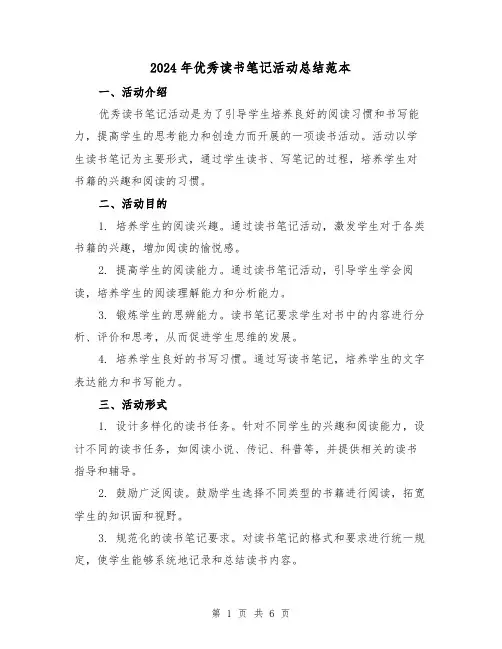 2024年优秀读书笔记活动总结范本

一、活动介绍

优秀读书笔记活动是为了引导学生培养良好的阅读习惯和书写能力，提高学生的思考能力和创造力而开展的一项读书活动。活动以学生读书笔记为主要形式，通过学生读书、写笔记的过程，培养学生对书籍的兴趣和阅读的习惯。

二、活动目的

1. 培养学生的阅读兴趣。通过读书笔记活动，激发学生对于各类书籍的兴趣，增加阅读的愉悦感。

2. 提高学生的阅读能力。通过读书笔记活动，引导学生学会阅读，培养学生的阅读理解能力和分析能力。

3. 锻炼学生的思辨能力。读书笔记要求学生对书中的内容进行分析、评价和思考，从而促进学生思维的发展。

4. 培养学生良好的书写习惯。通过写读书笔记，培养学生的文字表达能力和书写能力。

三、活动形式

1. 设计多样化的读书任务。针对不同学生的兴趣和阅读能力，设计不同的读书任务，如阅读小说、传记、科普等，并提供相关的读书指导和辅导。

2. 鼓励广泛阅读。鼓励学生选择不同类型的书籍进行阅读，拓宽学生的知识面和视野。

3. 规范化的读书笔记要求。对读书笔记的格式和要求进行统一规定，使学生能够系统地记录和总结读书内容。

第 1 页 共 6 页